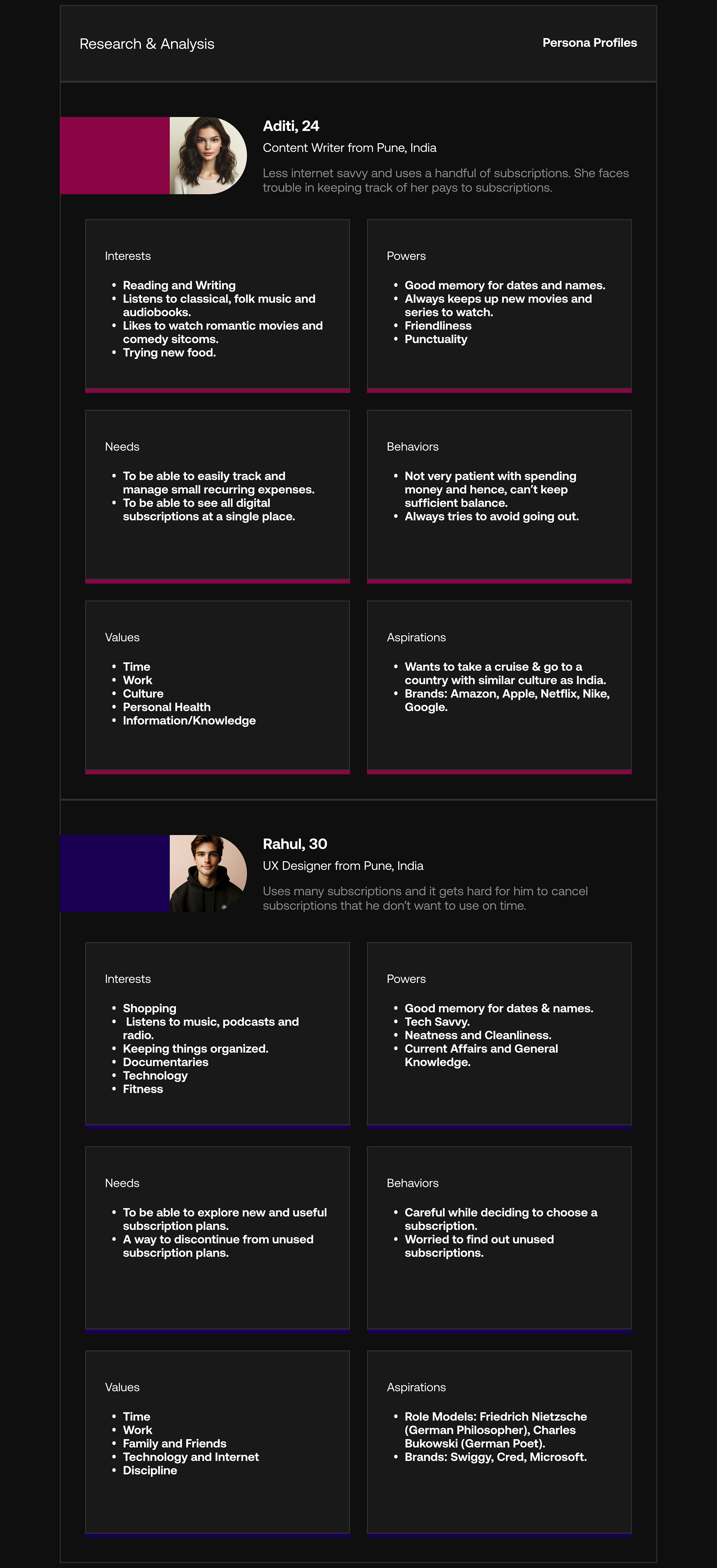 Research & Analysis

Persona Profiles

Aditi, 24

Content Writer from Pune, India

Less internet savvy and uses a handful of subscriptions. She faces trouble in keeping track of her pays to subscriptions.

Interests

- Reading and Writing
- Listens to classical, folk music and audiobooks.
- Likes to watch romantic movies and comedy sitcoms.
- Trying new food.

Powers

- Good memory for dates and names.
- Always keeps up new movies and series to watch.
- Friendliness
- Punctuality

Needs

- To be able to easily track and manage small recurring expenses.
- To be able to see all digital subscriptions at a single place.

Behaviors

- Not very patient with spending money and hence, can't keep sufficient balance.
- Always tries to avoid going out.

Values

- Time
- Work
- Culture
- Personal Health
- Information/Knowledge

Aspirations

- Wants to take a cruise & go to a country with similar culture as India.
- Brands: Amazon, Apple, Netflix, Nike, Google.

Rahul, 30

UX Designer from Pune, India

Uses many subscriptions and it gets hard for him to cancel subscriptions that he don't want to use on time.

Interests

- Shopping
- Listens to music, podcasts and radio.
- Keeping things organized.
- Documentaries
- Technology
- Fitness

Powers

- Good memory for dates & names.
- Tech Savvy.
- Neatness and Cleanliness.
- Current Affairs and General Knowledge.

Needs

- To be able to explore new and useful subscription plans.
- A way to discontinue from unused subscription plans.

Behaviors

- Careful while deciding to choose a subscription.
- Worried to find out unused subscriptions.

Values

- Time
- Work
- Family and Friends
- Technology and Internet
- Discipline

Aspirations

- Role Models: Friedrich Nietzsche (German Philosopher), Charles Bukowski (German Poet).
- Brands: Swiggy, Cred, Microsoft.